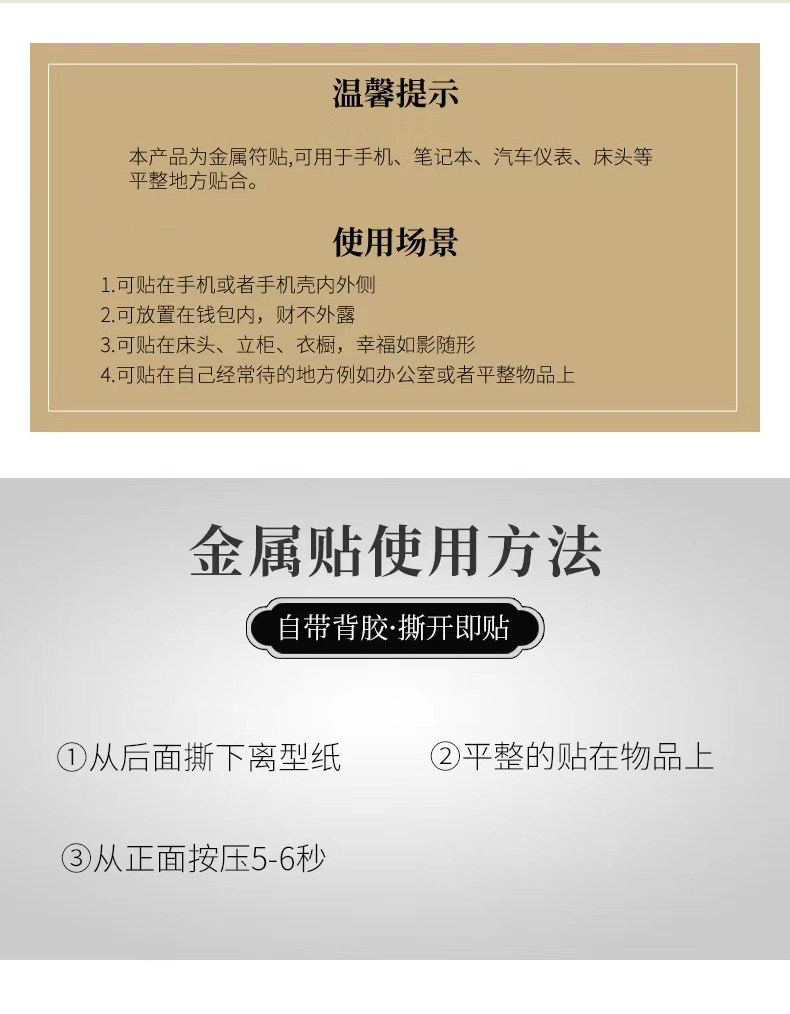 温馨提示

本产品为金属符贴,可用于手机、笔记本、汽车仪表、床头等平整地方贴合。

使用场景

1.可贴在手机或者手机壳内外侧
2.可放置在钱包内，财不外露
3.可贴在床头、立柜、衣橱，幸福如影随形
4.可贴在自己经常待的地方例如办公室或者平整物品上

金属贴使用方法

自带背胶·撕开即贴

①从后面撕下离型纸 ②平整的贴在物品上

③从正面按压5-6秒